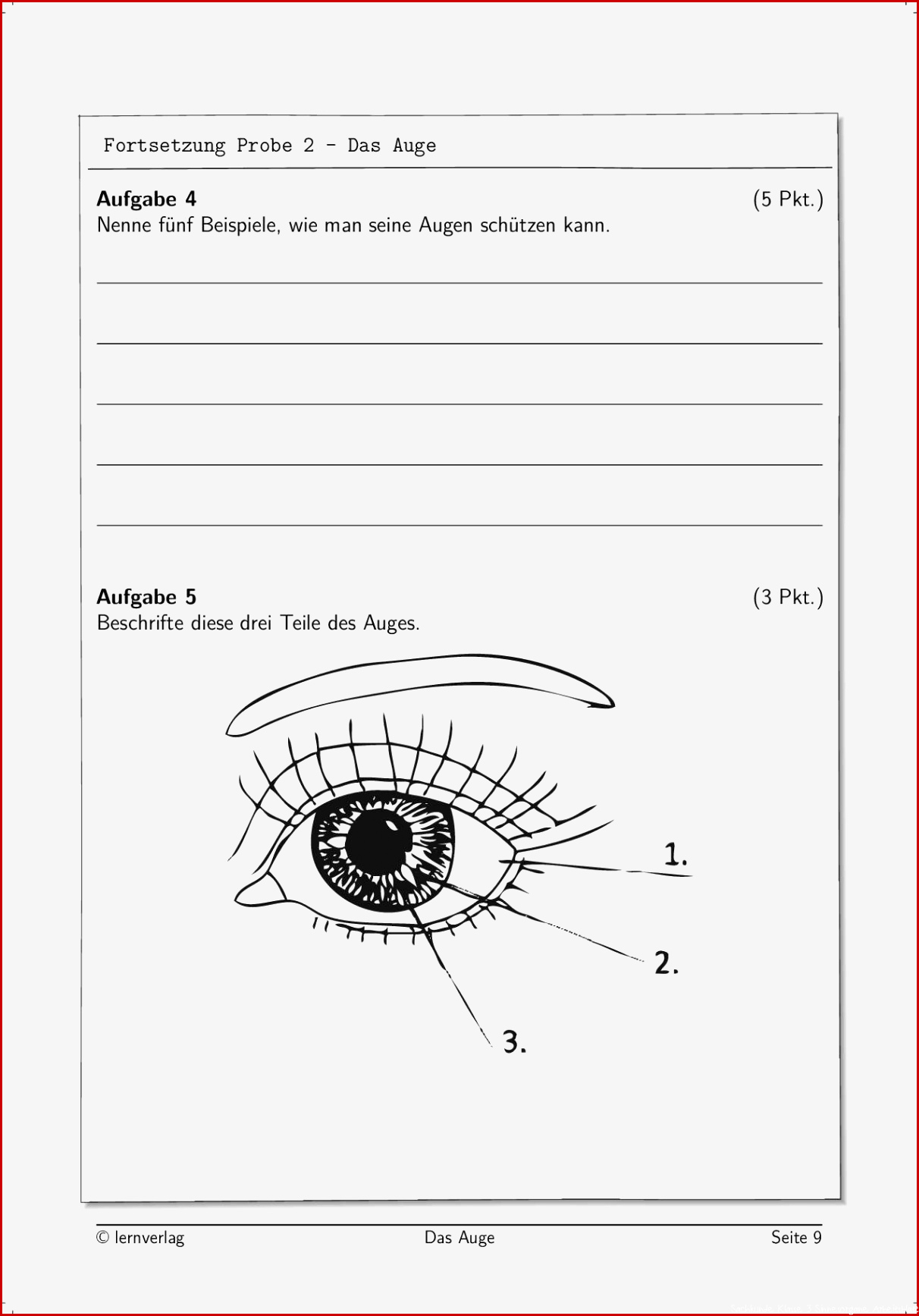 Fortsetzung Probe 2 - Das Auge

**Aufgabe 4** (5 Pkt.)
Nenne fünf Beispiele, wie man seine Augen schützen kann.

**Aufgabe 5** (3 Pkt.)
Beschrifte diese drei Teile des Auges.

1.
2.
3.

© lernverlag Das Auge Seite 9